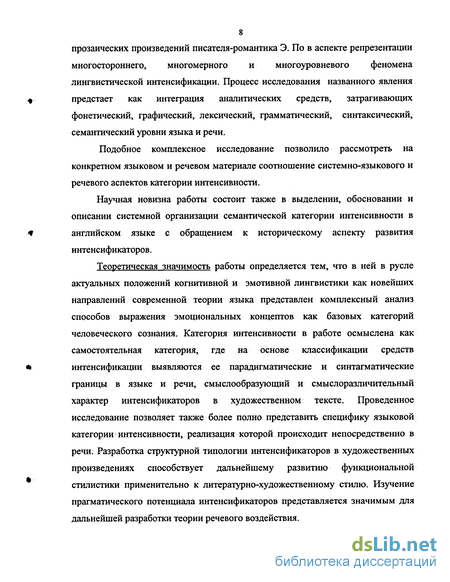 8

прозаических произведений писателя-романтика Э. По в аспекте репрезентации многостороннего, многомерного и многоуровневого феномена лингвистической интенсификации. Процесс исследования названного явления предстает как интеграция аналитических средств, затрагивающих фонетический, графический, лексический, грамматический, синтаксический, семантический уровни языка и речи.

Подобное комплексное исследование позволило рассмотреть на конкретном языковом и речевом материале соотношение системно-языкового и речевого аспектов категории интенсивности.

Научная новизна работы состоит также в выделении, обосновании и описании системной организации семантической категории интенсивности в английском языке с обращением к историческому аспекту развития интенсификаторов.

Теоретическая значимость работы определяется тем, что в ней в русле актуальных положений когнитивной и эмотивной лингвистики как новейших направлений современной теории языка представлен комплексный анализ способов выражения эмоциональных концептов как базовых категорий человеческого сознания. Категория интенсивности в работе осмыслена как самостоятельная категория, где на основе классификации средств интенсификации выявляются ее парадигматические и синтагматические границы в языке и речи, смыслообразующий и смыслоразличительный характер интенсификаторов в художественном тексте. Проведенное исследование позволяет также более полно представить специфику языковой категории интенсивности, реализация которой происходит непосредственно в речи. Разработка структурной типологии интенсификаторов в художественных произведениях способствует дальнейшему развитию функциональной стилистики применительно к литературно-художественному стилю. Изучение прагматического потенциала интенсификаторов представляется значимым для дальнейшей разработки теории речевого воздействия.

dsLib.net
библиотека диссертаций